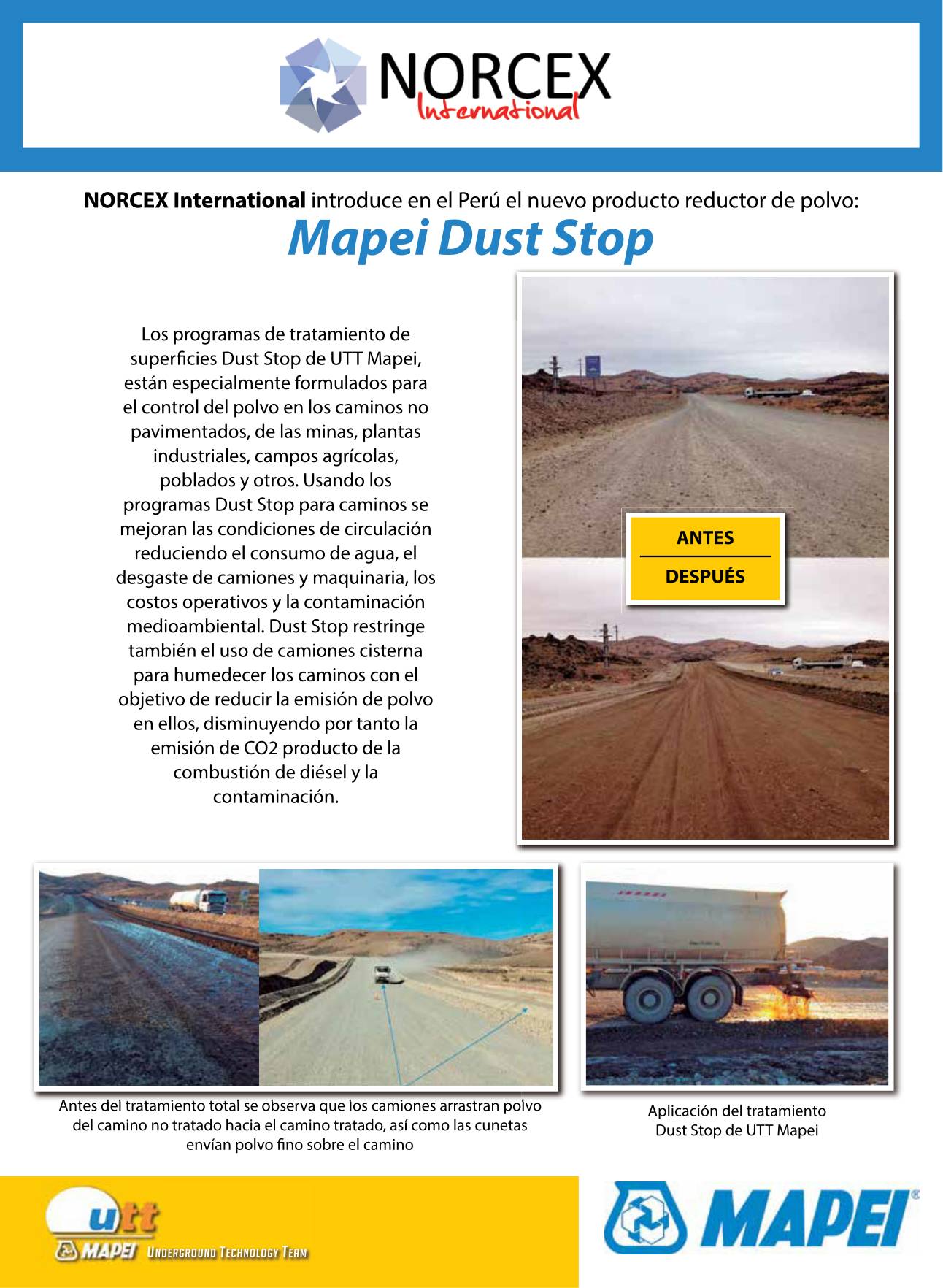 NORCEX International

NORCEX International introduce en el Perú el nuevo producto reductor de polvo:

Mapei Dust Stop

Los programas de tratamiento de superficies Dust Stop de UTT Mapei, están especialmente formulados para el control del polvo en los caminos no pavimentados, de las minas, plantas industriales, campos agrícolas, poblados y otros. Usando los programas Dust Stop para caminos se mejoran las condiciones de circulación reduciendo el consumo de agua, el desgaste de camiones y maquinaria, los costos operativos y la contaminación medioambiental. Dust Stop restringe también el uso de camiones cisterna para humedecer los caminos con el objetivo de reducir la emisión de polvo en ellos, disminuyendo por tanto la emisión de CO2 producto de la combustión de diésel y la contaminación.

ANTES

DESPUÉS

Antes del tratamiento total se observa que los camiones arrastran polvo del camino no tratado hacia el camino tratado, así como las cunetas envían polvo fino sobre el camino

Aplicación del tratamiento Dust Stop de UTT Mapei

utt
MAPEI UNDERGROUND TECHNOLOGY TEAM

MAPEI®